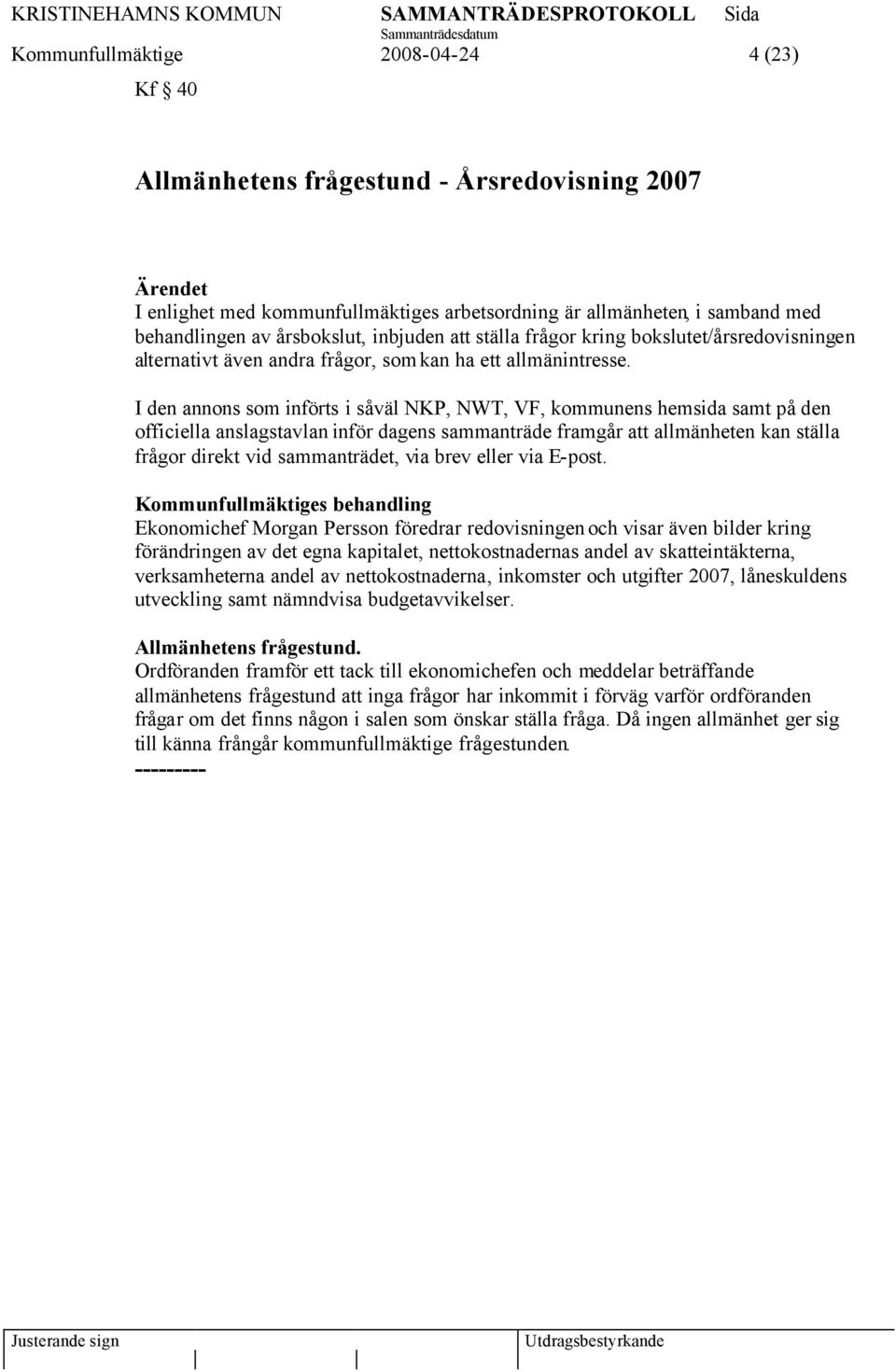 KRISTINEHAMNS KOMMUN SAMMANTRÄDESPROTOKOLL Sida
Sammanträdesdatum
Kommunfullmäktige 2008-04-24 4 (23)

Kf § 40

Allmänhetens frågestund - Årsredovisning 2007

Ärendet
I enlighet med kommunfullmäktiges arbetsordning är allmänheten, i samband med behandlingen av årsbokslut, inbjuden att ställa frågor kring bokslutet/årsredovisningen alternativt även andra frågor, som kan ha ett allmänintresse.

I den annons som införts i såväl NKP, NWT, VF, kommunens hemsida samt på den officiella anslagstavlan inför dagens sammanträde framgår att allmänheten kan ställa frågor direkt vid sammanträdet, via brev eller via E-post.

Kommunfullmäktiges behandling
Ekonomichef Morgan Persson föredrar redovisningen och visar även bilder kring förändringen av det egna kapitalet, nettokostnadernas andel av skatteintäkterna, verksamheterna andel av nettokostnaderna, inkomster och utgifter 2007, låneskuldens utveckling samt nämndvisa budgetavvikelser.

Allmänhetens frågestund.
Ordföranden framför ett tack till ekonomichefen och meddelar beträffande allmänhetens frågestund att inga frågor har inkommit i förväg varför ordföranden frågar om det finns någon i salen som önskar ställa fråga. Då ingen allmänhet ger sig till känna frångår kommunfullmäktige frågestunden.
---------

Justerande sign Utdragsbestyrkande